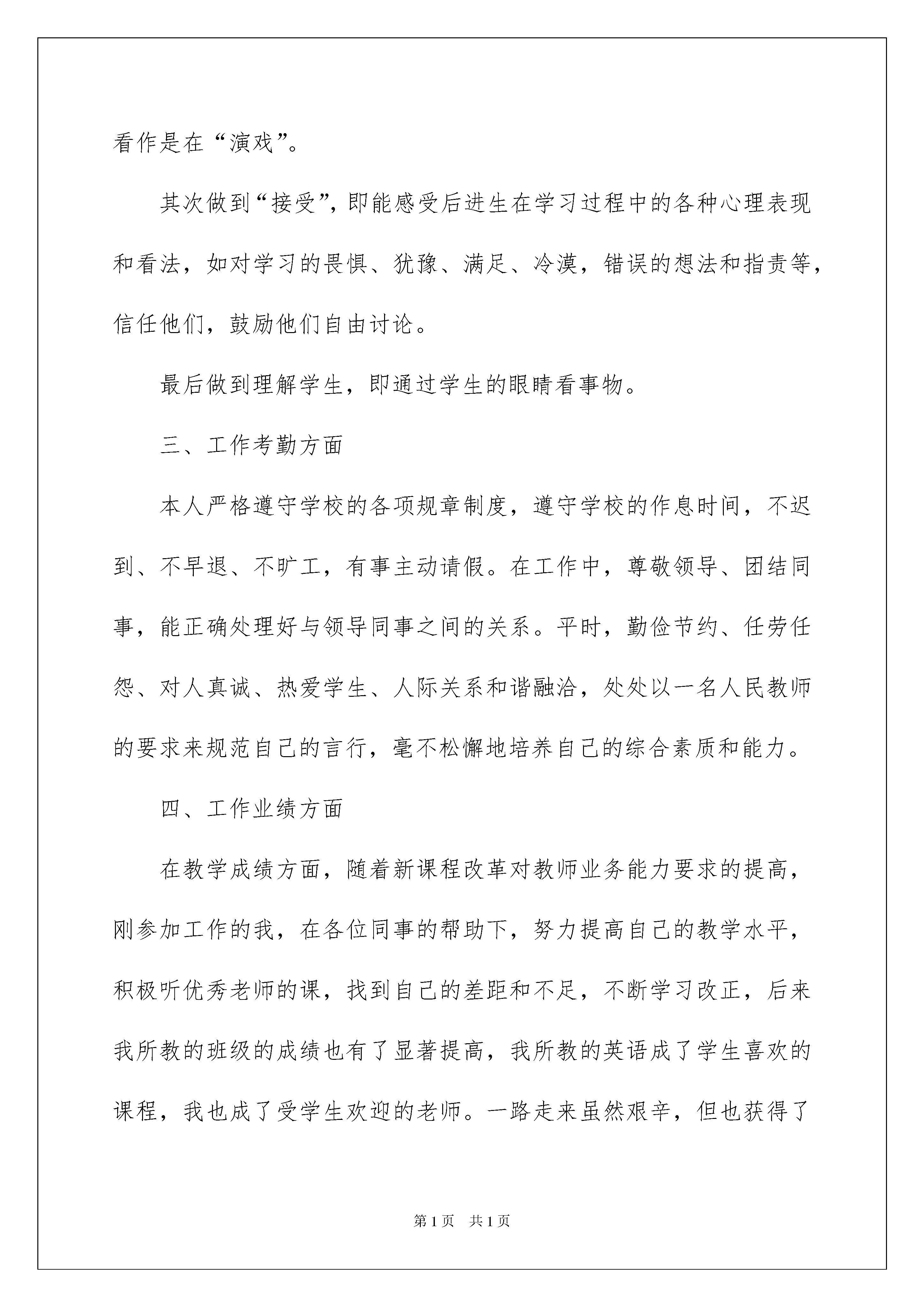 看作是在“演戏”。

其次做到“接受”，即能感受后进生在学习过程中的各种心理表现和看法，如对学习的畏惧、犹豫、满足、冷漠，错误的想法和指责等，信任他们，鼓励他们自由讨论。

最后做到理解学生，即通过学生的眼睛看事物。

三、工作考勤方面

本人严格遵守学校的各项规章制度，遵守学校的作息时间，不迟到、不早退、不旷工，有事主动请假。在工作中，尊敬领导、团结同事，能正确处理好与领导同事之间的关系。平时，勤俭节约、任劳任怨、对人真诚、热爱学生、人际关系和谐融洽，处处以一名人民教师的要求来规范自己的言行，毫不松懈地培养自己的综合素质和能力。

四、工作业绩方面

在教学成绩方面，随着新课程改革对教师业务能力要求的提高，刚参加工作的我，在各位同事的帮助下，努力提高自己的教学水平，积极听优秀老师的课，找到自己的差距和不足，不断学习改正，后来我所教的班级的成绩也有了显著提高，我所教的英语成了学生喜欢的课程，我也成了受学生欢迎的老师。一路走来虽然艰辛，但也获得了

第1页 共1页